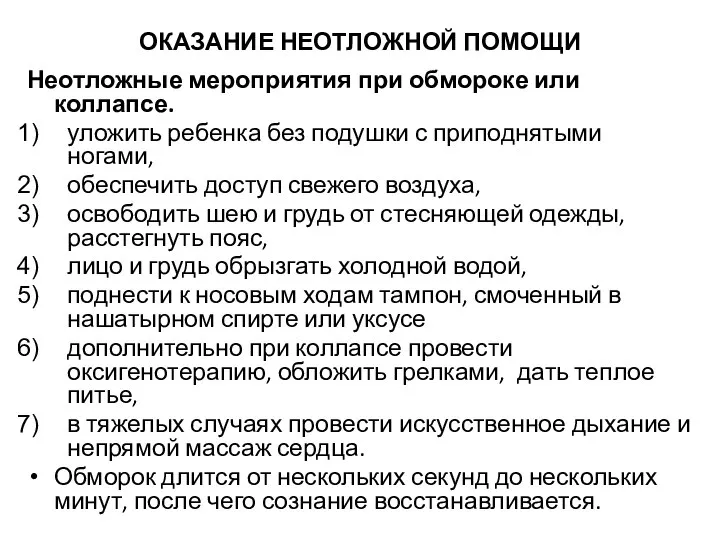 ОКАЗАНИЕ НЕОТЛОЖНОЙ ПОМОЩИ

Неотложные мероприятия при обмороке или коллапсе.

1) уложить ребенка без подушки с приподнятыми ногами,
2) обеспечить доступ свежего воздуха,
3) освободить шею и грудь от стесняющей одежды, расстегнуть пояс,
4) лицо и грудь обрызгать холодной водой,
5) поднести к носовым ходам тампон, смоченный в нашатырном спирте или уксусе
6) дополнительно при коллапсе провести оксигенотерапию, обложить грелками, дать теплое питье,
7) в тяжелых случаях провести искусственное дыхание и непрямой массаж сердца.

• Обморок длится от нескольких секунд до нескольких минут, после чего сознание восстанавливается.